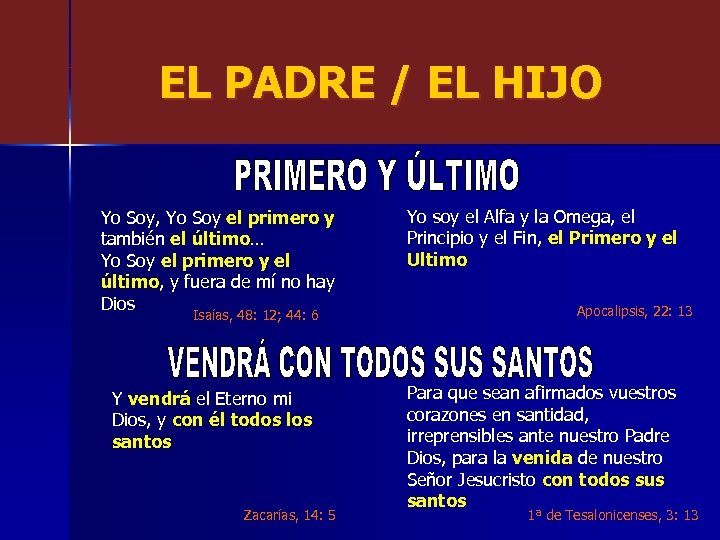 EL PADRE / EL HIJO

PRIMERO Y ÚLTIMO

Yo Soy, Yo Soy el primero y también el último…
Yo Soy el primero y el último, y fuera de mí no hay Dios

Isaías, 48: 12; 44: 6

Yo soy el Alfa y la Omega, el Principio y el Fin, el Primero y el Ultimo

Apocalipsis, 22: 13

VENDRÁ CON TODOS SUS SANTOS

Y vendrá el Eterno mi Dios, y con él todos los santos

Zacarías, 14: 5

Para que sean afirmados vuestros corazones en santidad, irreprensibles ante nuestro Padre Dios, para la venida de nuestro Señor Jesucristo con todos sus santos

1ª de Tesalonicenses, 3: 13